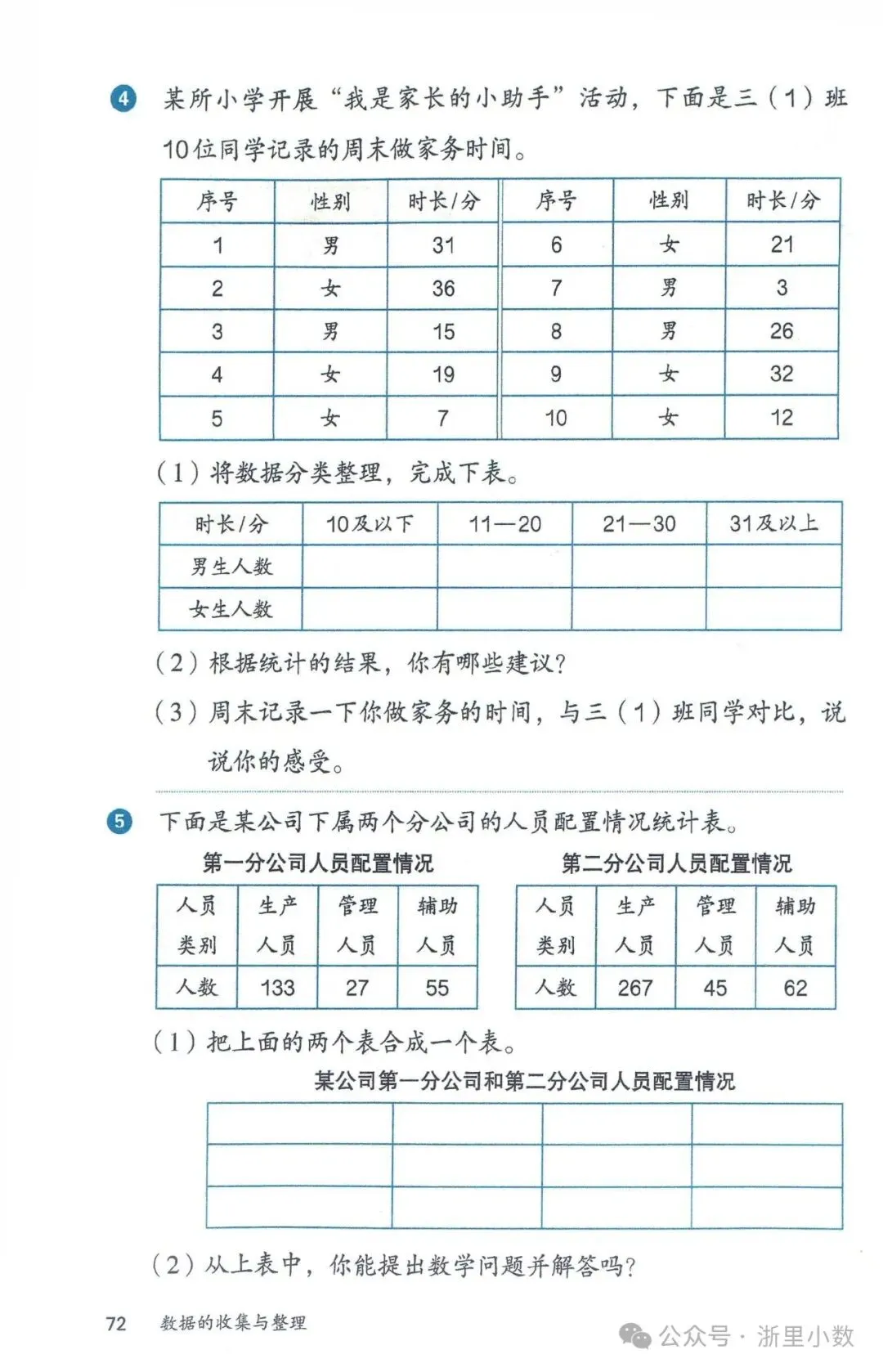 4 某所小学开展“我是家长的小助手”活动，下面是三（1）班10位同学记录的周末做家务时间。

| 序号 | 性别 | 时长/分 | 序号 | 性别 | 时长/分 |
|---|---|---|---|---|---|
| 1 | 男 | 31 | 6 | 女 | 21 |
| 2 | 女 | 36 | 7 | 男 | 3 |
| 3 | 男 | 15 | 8 | 男 | 26 |
| 4 | 女 | 19 | 9 | 女 | 32 |
| 5 | 女 | 7 | 10 | 女 | 12 |

（1）将数据分类整理，完成下表。

| 时长/分 | 10及以下 | 11—20 | 21—30 | 31及以上 |
|---|---|---|---|---|
| 男生人数 | | | | |
| 女生人数 | | | | |

（2）根据统计的结果，你有哪些建议？

（3）周末记录一下你做家务的时间，与三（1）班同学对比，说说你的感受。

5 下面是某公司下属两个分公司的人员配置情况统计表。

第一分公司人员配置情况

| 人员类别 | 生产人员 | 管理人员 | 辅助人员 |
|---|---|---|---|
| 人数 | 133 | 27 | 55 |

第二分公司人员配置情况

| 人员类别 | 生产人员 | 管理人员 | 辅助人员 |
|---|---|---|---|
| 人数 | 267 | 45 | 62 |

（1）把上面的两个表合成一个表。

某公司第一分公司和第二分公司人员配置情况

| | | | |
|---|---|---|---|
| | | | |
| | | | |

（2）从上表中，你能提出数学问题并解答吗？

72 数据的收集与整理

公众号 · 浙里小数